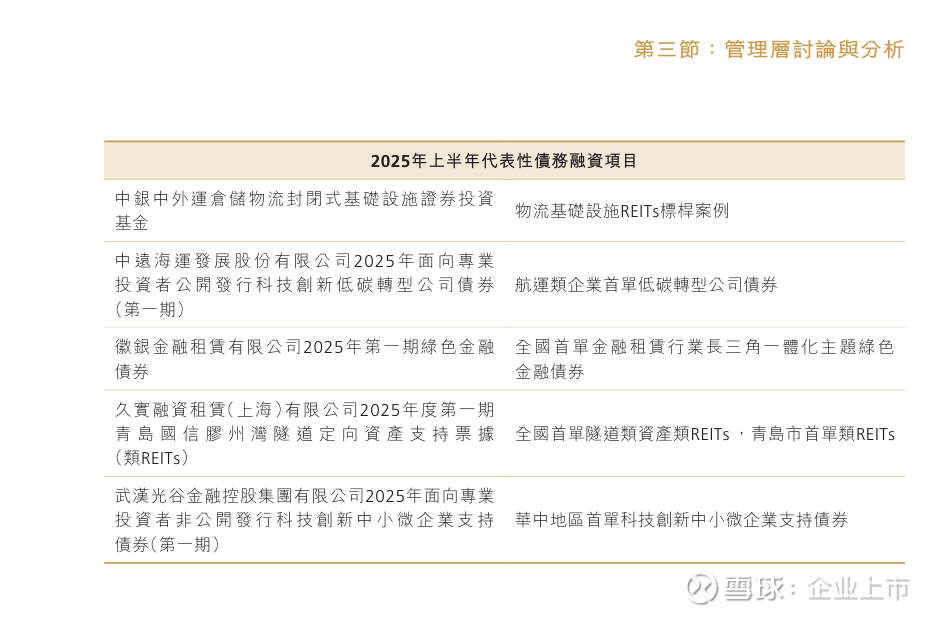 第三節：管理層討論與分析

| 2025年上半年代表性債務融資項目 | |
|---|---|
| 中銀中外運倉儲物流封閉式基礎設施證券投資基金 | 物流基礎設施REITs標桿案例 |
| 中遠海運發展股份有限公司2025年面向專業投資者公開發行科技創新低碳轉型公司債券（第一期） | 航運類企業首單低碳轉型公司債券 |
| 徽銀金融租賃有限公司2025年第一期綠色金融債券 | 全國首單金融租賃行業長三角一體化主題綠色金融債券 |
| 久實融資租賃（上海）有限公司2025年度第一期青島國信膠州灣隧道定向資產支持票據（類REITs） | 全國首單隧道類資產類REITs，青島市首單類REITs |
| 武漢光谷金融控股集團有限公司2025年面向專業投資者非公開發行科技創新中小微企業支持債券（第一期） | 華中地區首單科技創新中小微企業支持債券 |

雪球：企业上市